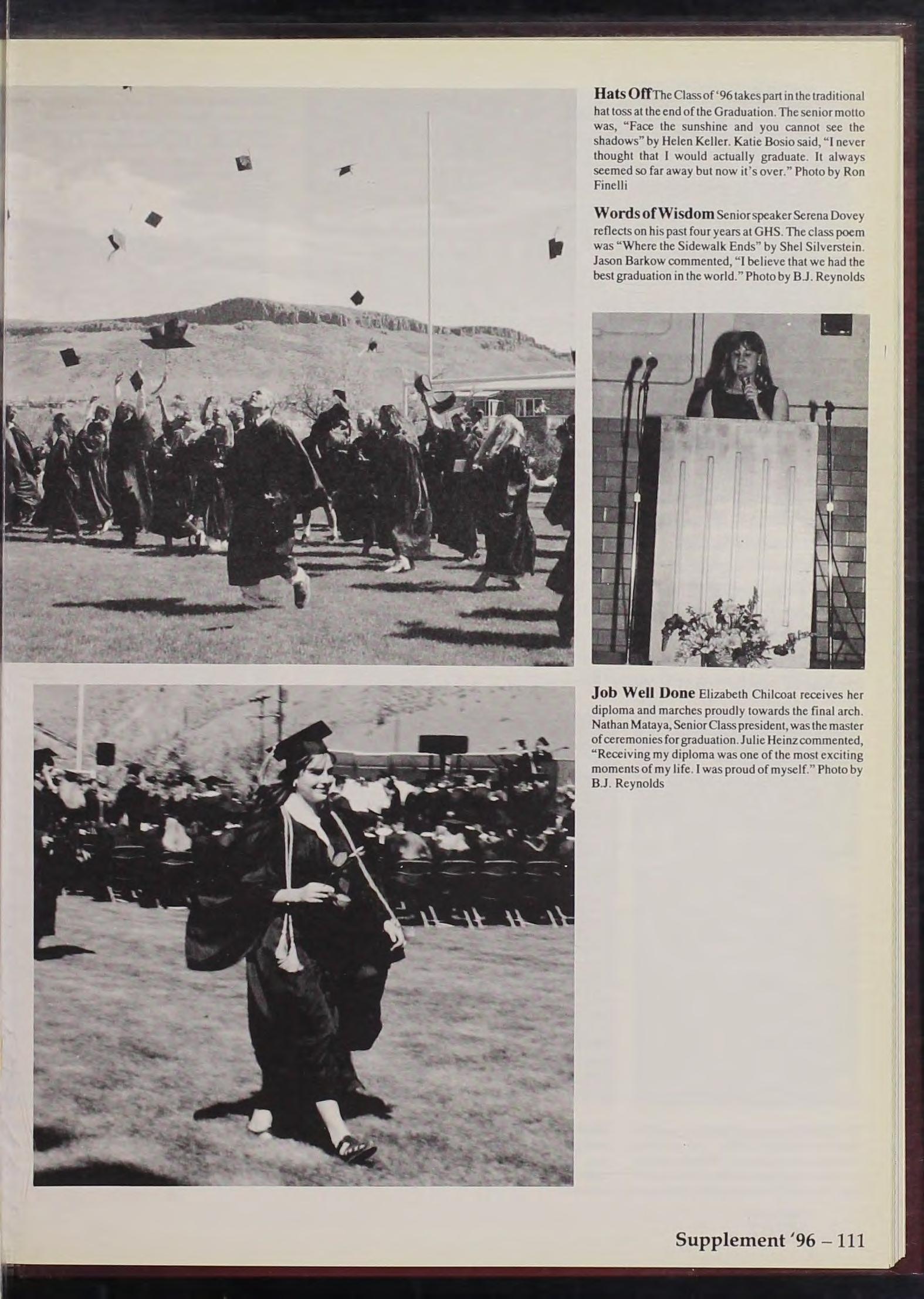 Hats Off The Class of '96 takes part in the traditional hat toss at the end of the Graduation. The senior motto was, "Face the sunshine and you cannot see the shadows" by Helen Keller. Katie Bosio said, "I never thought that I would actually graduate. It always seemed so far away but now it's over." Photo by Ron Finelli

Words of Wisdom Senior speaker Serena Dovey reflects on his past four years at GHS. The class poem was "Where the Sidewalk Ends" by Shel Silverstein. Jason Barkow commented, "I believe that we had the best graduation in the world." Photo by B.J. Reynolds

Job Well Done Elizabeth Chilcoat receives her diploma and marches proudly towards the final arch. Nathan Mataya, Senior Class president, was the master of ceremonies for graduation. Julie Heinz commented, "Receiving my diploma was one of the most exciting moments of my life. I was proud of myself." Photo by B.J. Reynolds

Supplement '96 – 111